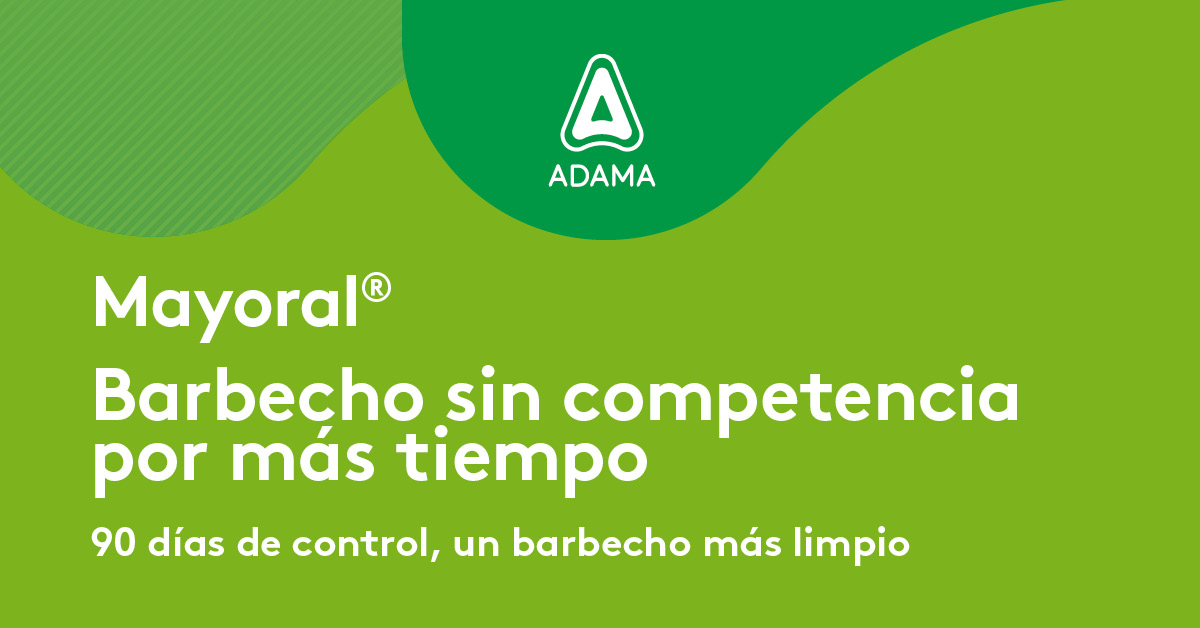 ADAMA

Mayoral®
Barbecho sin competencia por más tiempo

90 días de control, un barbecho más limpio